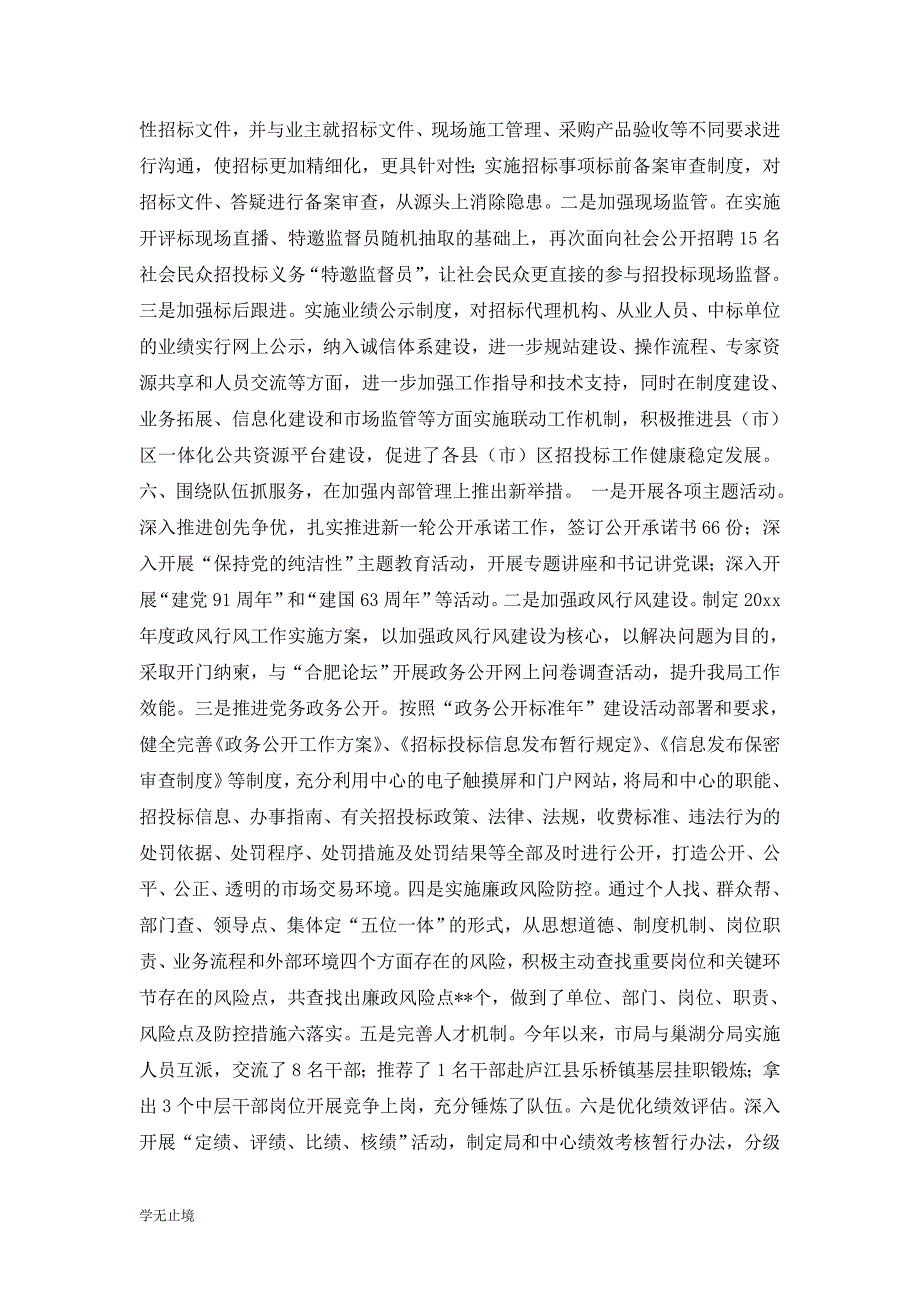 性招标文件，并与业主就招标文件、现场施工管理、采购产品验收等不同要求进行沟通，使招标更加精细化，更具针对性；实施招标事项标前备案审查制度，对招标文件、答疑进行备案审查，从源头上消除隐患。二是加强现场监管。在实施开评标现场直播、特邀监督员随机抽取的基础上，再次面向社会公开招聘15名社会民众招投标义务“特邀监督员”，让社会民众更直接的参与招投标现场监督。三是加强标后跟进。实施业绩公示制度，对招标代理机构、从业人员、中标单位的业绩实行网上公示，纳入诚信体系建设，进一步规站建设、操作流程、专家资源共享和人员交流等方面，进一步加强工作指导和技术支持，同时在制度建设、业务拓展、信息化建设和市场监管等方面实施联动工作机制，积极推进县（市）区一体化公共资源平台建设，促进了各县（市）区招投标工作健康稳定发展。

六、围绕队伍抓服务，在加强内部管理上推出新举措。 一是开展各项主题活动。深入推进创先争优，扎实推进新一轮公开承诺工作，签订公开承诺书66份；深入开展“保持党的纯洁性”主题教育活动，开展专题讲座和书记讲党课；深入开展“建党91周年”和“建国63周年”等活动。二是加强政风行风建设。制定20xx年度政风行风工作实施方案，以加强政风行风建设为核心，以解决问题为目的，采取开门纳柬，与“合肥论坛”开展政务公开网上问卷调查活动，提升我局工作效能。三是推进党务政务公开。按照“政务公开标准年”建设活动部署和要求，健全完善《政务公开工作方案》、《招标投标信息发布暂行规定》、《信息发布保密审查制度》等制度，充分利用中心的电子触摸屏和门户网站，将局和中心的职能、招投标信息、办事指南、有关招投标政策、法律、法规，收费标准、违法行为的处罚依据、处罚程序、处罚措施及处罚结果等全部及时进行公开，打造公开、公平、公正、透明的市场交易环境。四是实施廉政风险防控。通过个人找、群众帮、部门查、领导点、集体定“五位一体”的形式，从思想道德、制度机制、岗位职责、业务流程和外部环境四个方面存在的风险，积极主动查找重要岗位和关键环节存在的风险点，共查找出廉政风险点**个，做到了单位、部门、岗位、职责、风险点及防控措施六落实。五是完善人才机制。今年以来，市局与巢湖分局实施人员互派，交流了8名干部；推荐了1名干部赴庐江县乐桥镇基层挂职锻炼；拿出3个中层干部岗位开展竞争上岗，充分锤炼了队伍。六是优化绩效评估。深入开展“定绩、评绩、比绩、核绩”活动，制定局和中心绩效考核暂行办法，分级

学无止境